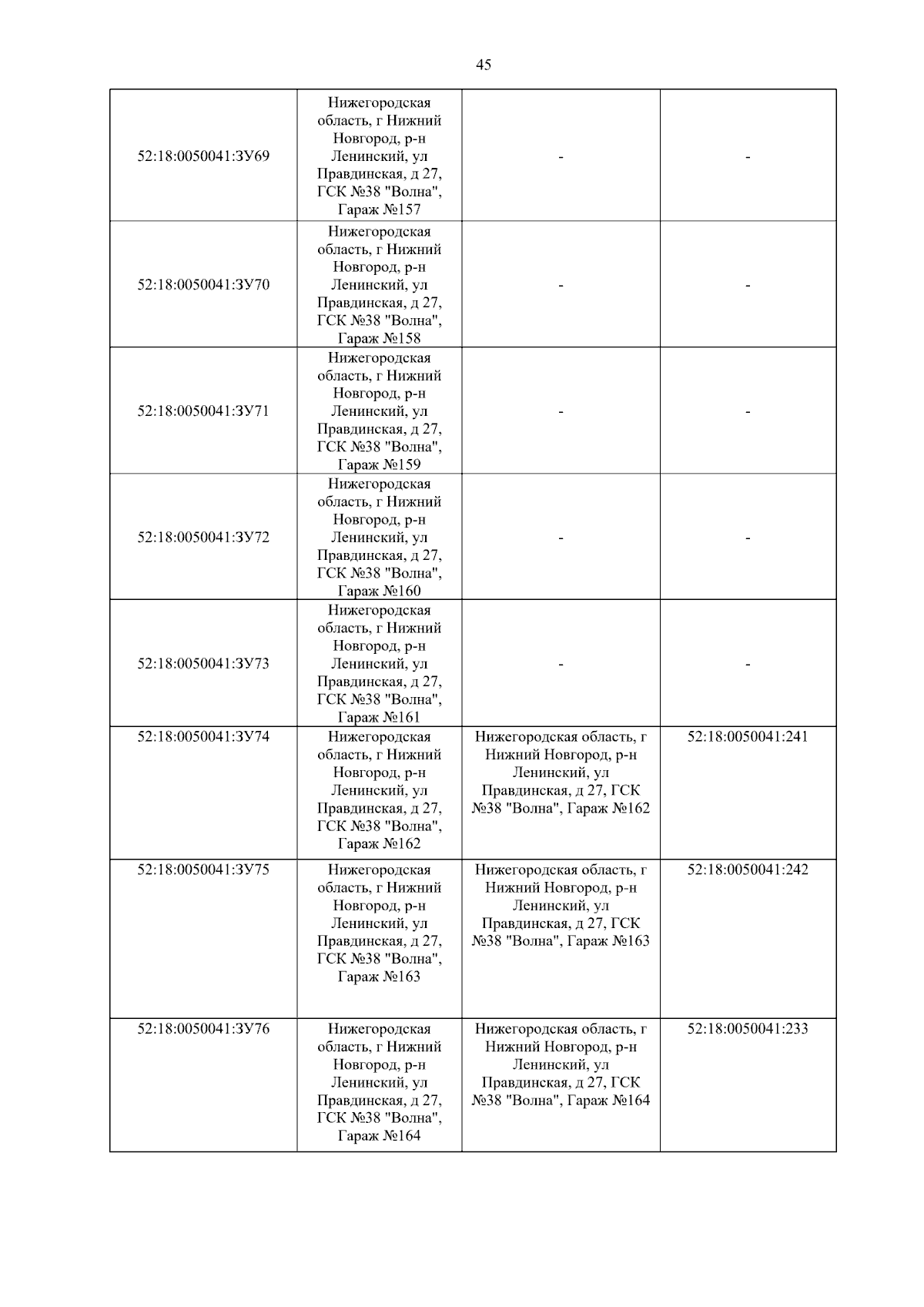 45

| | | | |
|---|---|---|---|
| 52:18:0050041:ЗУ69 | Нижегородская область, г Нижний Новгород, р-н Ленинский, ул Правдинская, д 27, ГСК №38 "Волна", Гараж №157 | - | - |
| 52:18:0050041:ЗУ70 | Нижегородская область, г Нижний Новгород, р-н Ленинский, ул Правдинская, д 27, ГСК №38 "Волна", Гараж №158 | - | - |
| 52:18:0050041:ЗУ71 | Нижегородская область, г Нижний Новгород, р-н Ленинский, ул Правдинская, д 27, ГСК №38 "Волна", Гараж №159 | - | - |
| 52:18:0050041:ЗУ72 | Нижегородская область, г Нижний Новгород, р-н Ленинский, ул Правдинская, д 27, ГСК №38 "Волна", Гараж №160 | - | - |
| 52:18:0050041:ЗУ73 | Нижегородская область, г Нижний Новгород, р-н Ленинский, ул Правдинская, д 27, ГСК №38 "Волна", Гараж №161 | - | - |
| 52:18:0050041:ЗУ74 | Нижегородская область, г Нижний Новгород, р-н Ленинский, ул Правдинская, д 27, ГСК №38 "Волна", Гараж №162 | Нижегородская область, г Нижний Новгород, р-н Ленинский, ул Правдинская, д 27, ГСК №38 "Волна", Гараж №162 | 52:18:0050041:241 |
| 52:18:0050041:ЗУ75 | Нижегородская область, г Нижний Новгород, р-н Ленинский, ул Правдинская, д 27, ГСК №38 "Волна", Гараж №163 | Нижегородская область, г Нижний Новгород, р-н Ленинский, ул Правдинская, д 27, ГСК №38 "Волна", Гараж №163 | 52:18:0050041:242 |
| 52:18:0050041:ЗУ76 | Нижегородская область, г Нижний Новгород, р-н Ленинский, ул Правдинская, д 27, ГСК №38 "Волна", Гараж №164 | Нижегородская область, г Нижний Новгород, р-н Ленинский, ул Правдинская, д 27, ГСК №38 "Волна", Гараж №164 | 52:18:0050041:233 |